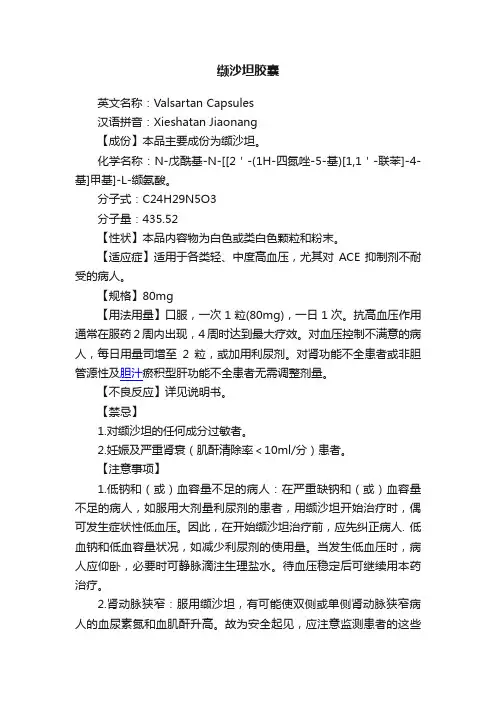 缬沙坦胶囊

英文名称：Valsartan Capsules

汉语拼音：Xieshatan Jiaonang

【成份】本品主要成份为缬沙坦。

化学名称：N-戊酰基-N-[[2＇-(1H-四氮唑-5-基)[1,1＇-联苯]-4-基]甲基]-L-缬氨酸。

分子式：C24H29N5O3

分子量：435.52

【性状】本品内容物为白色或类白色颗粒和粉末。

【适应症】适用于各类轻、中度高血压，尤其对 ACE 抑制剂不耐受的病人。

【规格】80mg

【用法用量】口服，一次 1 粒(80mg)，一日 1 次。抗高血压作用通常在服药 2 周内出现，4 周时达到最大疗效。对血压控制不满意的病人，每日用量可增至 2 粒，或加用利尿剂。对肾功能不全患者或非胆管源性及胆汁瘀积型肝功能不全患者无需调整剂量。

【不良反应】详见说明书。

【禁忌】

1.对缬沙坦的任何成分过敏者。

2.妊娠及严重肾衰（肌酐清除率＜10ml/分）患者。

【注意事项】

1.低钠和（或）血容量不足的病人：在严重缺钠和（或）血容量不足的病人，如服用大剂量利尿剂的患者，用缬沙坦开始治疗时，偶可发生症状性低血压。因此，在开始缬沙坦治疗前，应先纠正病人. 低血钠和低血容量状况，如减少利尿剂的使用量。当发生低血压时，病人应仰卧，必要时可静脉滴注生理盐水。待血压稳定后可继续用本药治疗。

2.肾动脉狭窄：服用缬沙坦，有可能使双侧或单侧肾动脉狭窄病人的血尿素氮和血肌酐升高。故为安全起见，应注意监测患者的这些